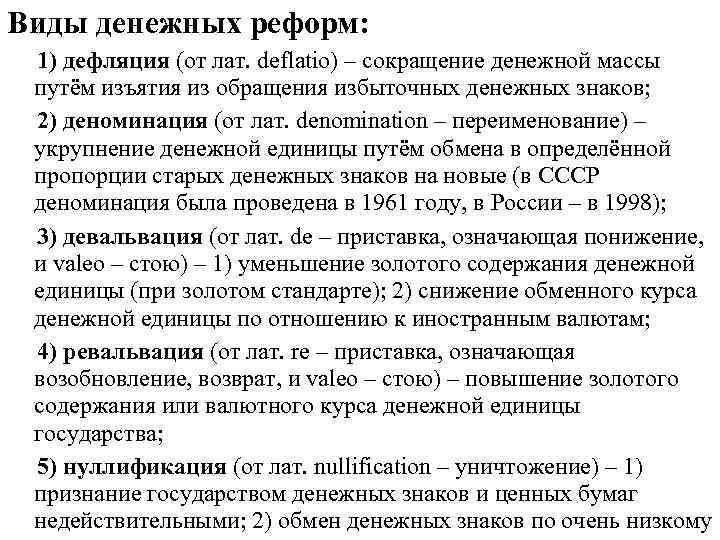 Виды денежных реформ:

1) дефляция (от лат. deflatio) – сокращение денежной массы путём изъятия из обращения избыточных денежных знаков;

2) деноминация (от лат. denomination – переименование) – укрупнение денежной единицы путём обмена в определённой пропорции старых денежных знаков на новые (в СССР деноминация была проведена в 1961 году, в России – в 1998);

3) девальвация (от лат. de – приставка, означающая понижение, и valeo – стою) – 1) уменьшение золотого содержания денежной единицы (при золотом стандарте); 2) снижение обменного курса денежной единицы по отношению к иностранным валютам;

4) ревальвация (от лат. re – приставка, означающая возобновление, возврат, и valeo – стою) – повышение золотого содержания или валютного курса денежной единицы государства;

5) нуллификация (от лат. nullification – уничтожение) – 1) признание государством денежных знаков и ценных бумаг недействительными; 2) обмен денежных знаков по очень низкому